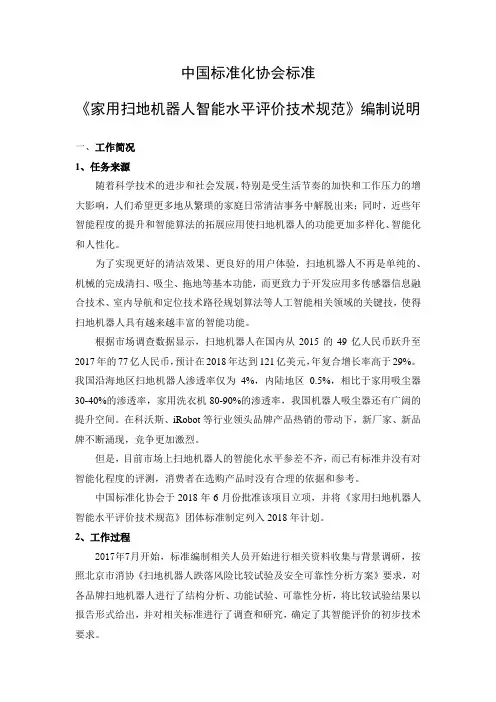 中国标准化协会标准

《家用扫地机器人智能水平评价技术规范》编制说明

一、工作简况

1、任务来源

随着科学技术的进步和社会发展，特别是受生活节奏的加快和工作压力的增大影响，人们希望更多地从繁琐的家庭日常清洁事务中解脱出来；同时，近些年智能程度的提升和智能算法的拓展应用使扫地机器人的功能更加多样化、智能化和人性化。

为了实现更好的清洁效果、更良好的用户体验，扫地机器人不再是单纯的、机械的完成清扫、吸尘、拖地等基本功能，而更致力于开发应用多传感器信息融合技术、室内导航和定位技术路径规划算法等人工智能相关领域的关键技，使得扫地机器人具有越来越丰富的智能功能。

根据市场调查数据显示，扫地机器人在国内从 2015 的 49 亿人民币跃升至 2017 年的 77 亿人民币，预计在 2018 年达到 121 亿美元，年复合增长率高于 29%。我国沿海地区扫地机器人渗透率仅为 4%，内陆地区 0.5%，相比于家用吸尘器 30-40%的渗透率，家用洗衣机 80-90%的渗透率，我国机器人吸尘器还有广阔的提升空间。在科沃斯、iRobot 等行业领头品牌产品热销的带动下，新厂家、新品牌不断涌现，竞争更加激烈。

但是，目前市场上扫地机器人的智能化水平参差不齐，而已有标准并没有对智能化程度的评测，消费者在选购产品时没有合理的依据和参考。

中国标准化协会于 2018 年 6 月份批准该项目立项，并将《家用扫地机器人智能水平评价技术规范》团体标准制定列入 2018 年计划。

2、工作过程

2017年7月开始，标准编制相关人员开始进行相关资料收集与背景调研，按照北京市消协《扫地机器人跌落风险比较试验及安全可靠性分析方案》要求，对各品牌扫地机器人进行了结构分析、功能试验、可靠性分析，将比较试验结果以报告形式给出，并对相关标准进行了调查和研究，确定了其智能评价的初步技术要求。